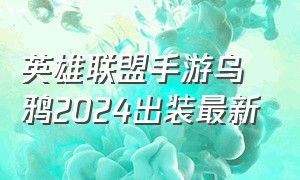 英雄联盟手游乌鸦2024出装最新